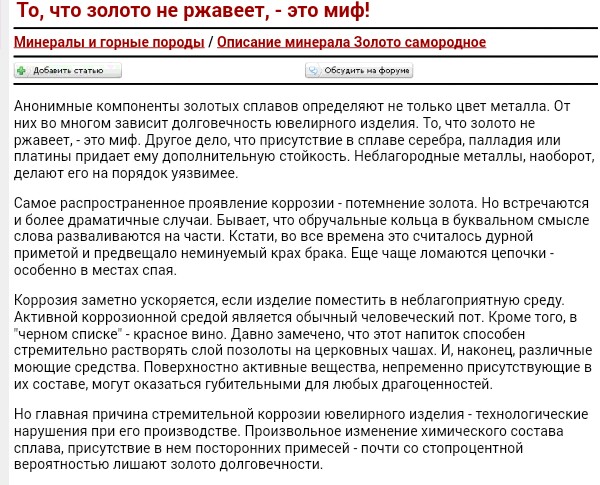 То, что золото не ржавеет, - это миф!

Минералы и горные породы / Описание минерала Золото самородное

Добавить статью

Обсудить на форуме

Анонимные компоненты золотых сплавов определяют не только цвет металла. От них во многом зависит долговечность ювелирного изделия. То, что золото не ржавеет, - это миф. Другое дело, что присутствие в сплаве серебра, палладия или платины придает ему дополнительную стойкость. Неблагородные металлы, наоборот, делают его на порядок уязвимее.

Самое распространенное проявление коррозии - потемнение золота. Но встречаются и более драматичные случаи. Бывает, что обручальные кольца в буквальном смысле слова разваливаются на части. Кстати, во все времена это считалось дурной приметой и предвещало неминуемый крах брака. Еще чаще ломаются цепочки - особенно в местах спая.

Коррозия заметно ускоряется, если изделие поместить в неблагоприятную среду. Активной коррозионной средой является обычный человеческий пот. Кроме того, в "черном списке" - красное вино. Давно замечено, что этот напиток способен стремительно растворять слой позолоты на церковных чашах. И, наконец, различные моющие средства. Поверхностно активные вещества, непременно присутствующие в их составе, могут оказаться губительными для любых драгоценностей.

Но главная причина стремительной коррозии ювелирного изделия - технологические нарушения при его производстве. Произвольное изменение химического состава сплава, присутствие в нем посторонних примесей - почти со стопроцентной вероятностью лишают золото долговечности.